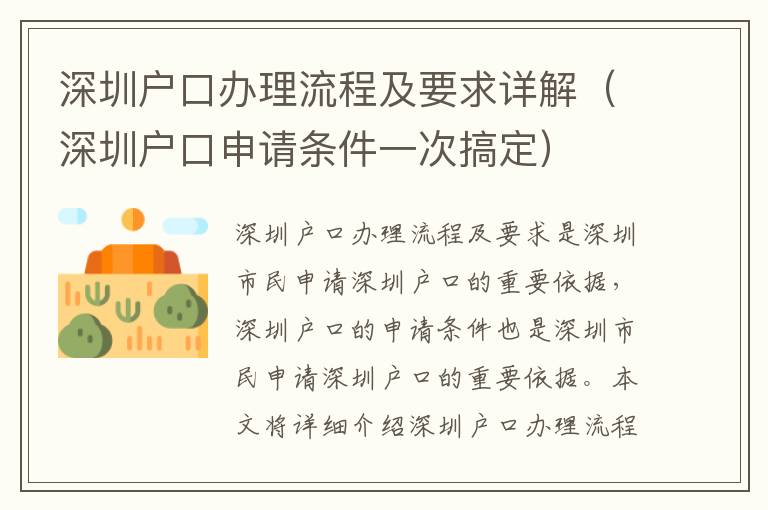 深圳户口办理流程及要求详解（深圳户口申请条件一次搞定）

深圳户口办理流程及要求是深圳市民申请深圳户口的重要依据，深圳户口的申请条件也是深圳市民申请深圳户口的重要依据。本文将详细介绍深圳户口办理流程